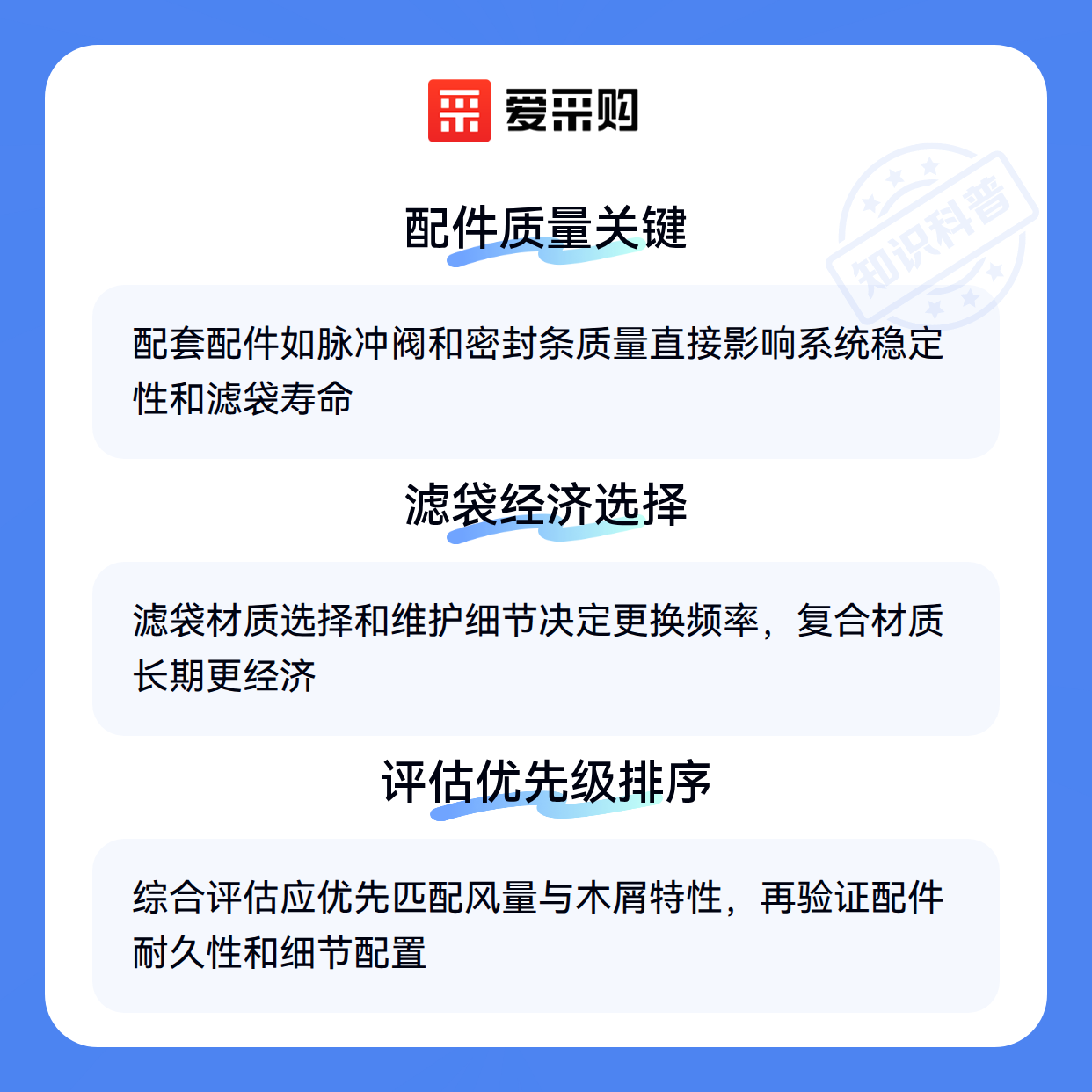 爱采购

配件质量关键

配套配件如脉冲阀和密封条质量直接影响系统稳定性和滤袋寿命

滤袋经济选择

滤袋材质选择和维护细节决定更换频率，复合材质长期更经济

评估优先级排序

综合评估应优先匹配风量与木屑特性，再验证配件耐久性和细节配置

知识科普